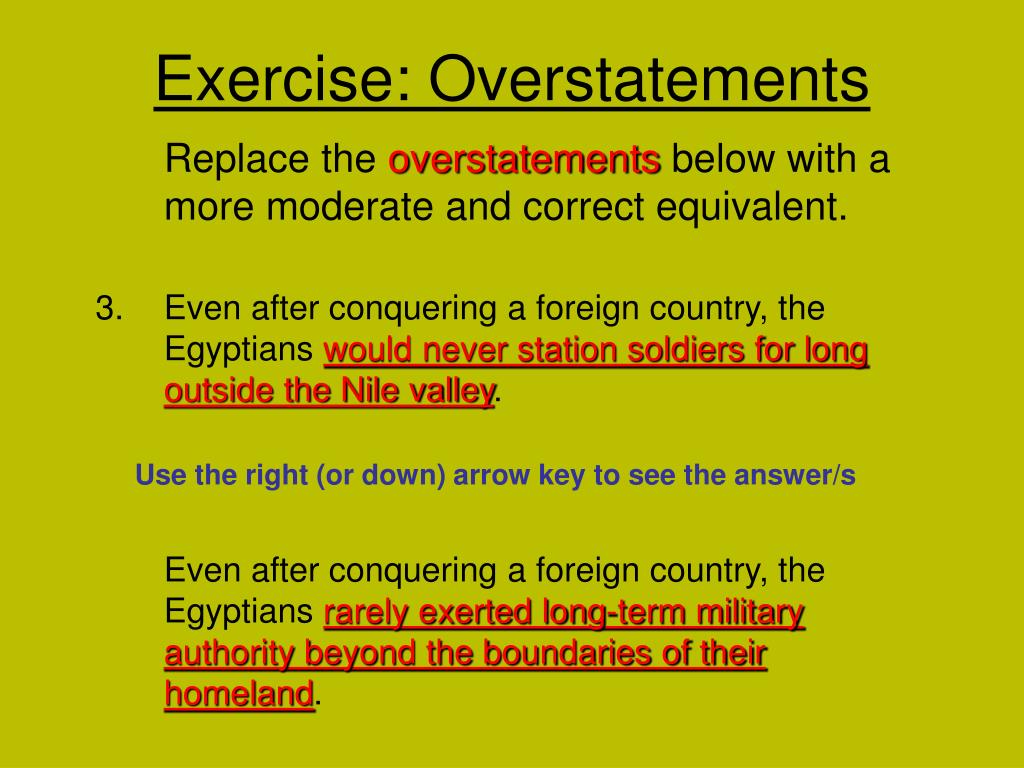 Exercise: Overstatements

Replace the overstatements below with a more moderate and correct equivalent.

3. Even after conquering a foreign country, the Egyptians would never station soldiers for long outside the Nile valley.

Use the right (or down) arrow key to see the answer/s

Even after conquering a foreign country, the Egyptians rarely exerted long-term military authority beyond the boundaries of their homeland.